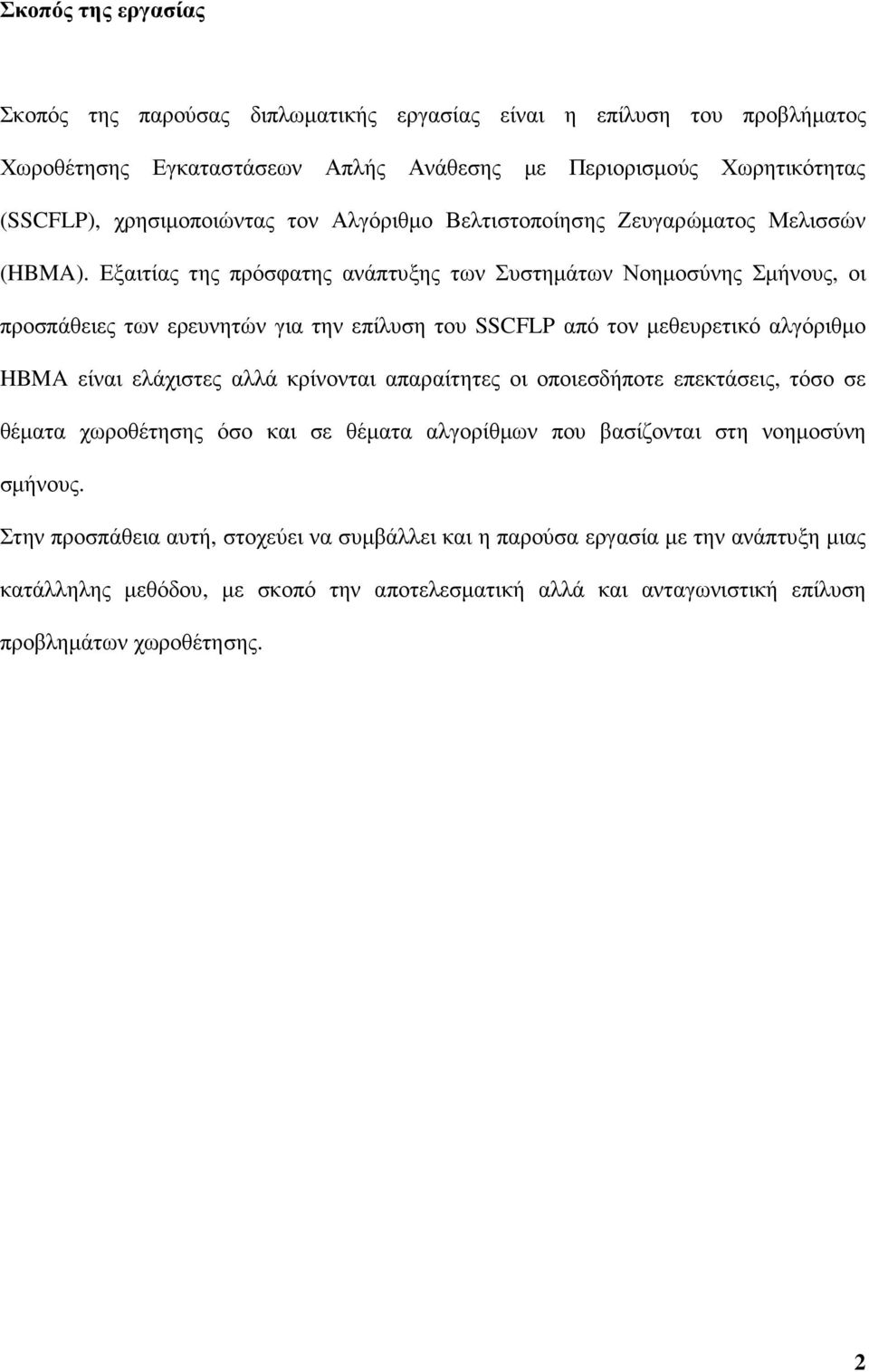 Σκοπός της εργασίας

Σκοπός της παρούσας διπλωματικής εργασίας είναι η επίλυση του προβλήματος Χωροθέτησης Εγκαταστάσεων Απλής Ανάθεσης με Περιορισμούς Χωρητικότητας (SSCFLP), χρησιμοποιώντας τον Αλγόριθμο Βελτιστοποίησης Ζευγαρώματος Μελισσών (HBMA). Εξαιτίας της πρόσφατης ανάπτυξης των Συστημάτων Νοημοσύνης Σμήνους, οι προσπάθειες των ερευνητών για την επίλυση του SSCFLP από τον μεθευρετικό αλγόριθμο HBMA είναι ελάχιστες αλλά κρίνονται απαραίτητες οι οποιεσδήποτε επεκτάσεις, τόσο σε θέματα χωροθέτησης όσο και σε θέματα αλγορίθμων που βασίζονται στη νοημοσύνη σμήνους.

Στην προσπάθεια αυτή, στοχεύει να συμβάλλει και η παρούσα εργασία με την ανάπτυξη μιας κατάλληλης μεθόδου, με σκοπό την αποτελεσματική αλλά και ανταγωνιστική επίλυση προβλημάτων χωροθέτησης.

2